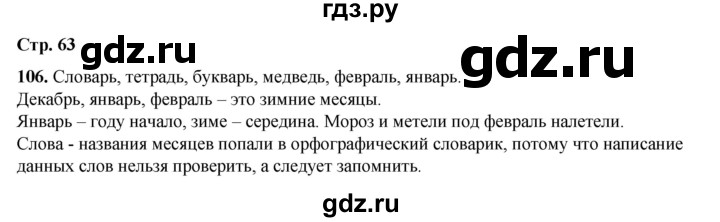 гдз.ру

Стр. 63 gdz.ru

gdz.ru

106. Словарь, тетрадь, букварь, медведь, февраль, январь.
Декабрь, январь, февраль – это зимние месяцы.
Январь – году начало, зиме – середина. Мороз и метели под февраль налетели.
Слова - названия месяцев попали в орфографический словарик, потому что написание данных слов нельзя проверить, а следует запомнить.

gdz.ru